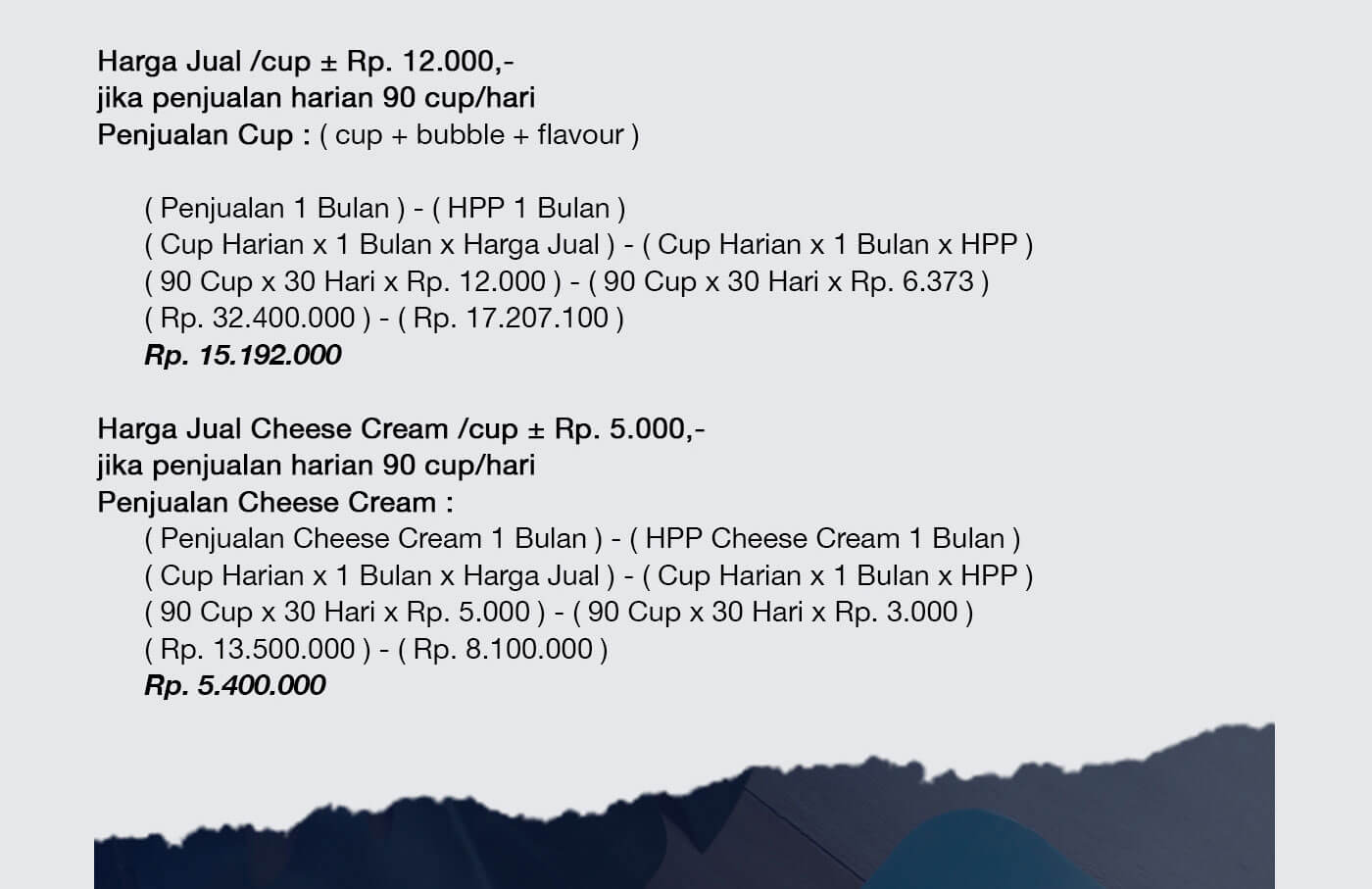 Harga Jual /cup ± Rp. 12.000,-
jika penjualan harian 90 cup/hari
Penjualan Cup : ( cup + bubble + flavour )

( Penjualan 1 Bulan ) - ( HPP 1 Bulan )
( Cup Harian x 1 Bulan x Harga Jual ) - ( Cup Harian x 1 Bulan x HPP )
( 90 Cup x 30 Hari x Rp. 12.000 ) - ( 90 Cup x 30 Hari x Rp. 6.373 )
( Rp. 32.400.000 ) - ( Rp. 17.207.100 )
Rp. 15.192.000

Harga Jual Cheese Cream /cup ± Rp. 5.000,-
jika penjualan harian 90 cup/hari
Penjualan Cheese Cream :
( Penjualan Cheese Cream 1 Bulan ) - ( HPP Cheese Cream 1 Bulan )
( Cup Harian x 1 Bulan x Harga Jual ) - ( Cup Harian x 1 Bulan x HPP )
( 90 Cup x 30 Hari x Rp. 5.000 ) - ( 90 Cup x 30 Hari x Rp. 3.000 )
( Rp. 13.500.000 ) - ( Rp. 8.100.000 )
Rp. 5.400.000